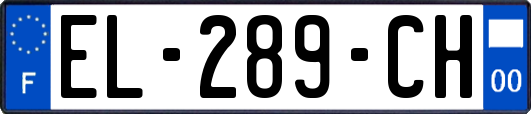 F
EL-289-CH
00